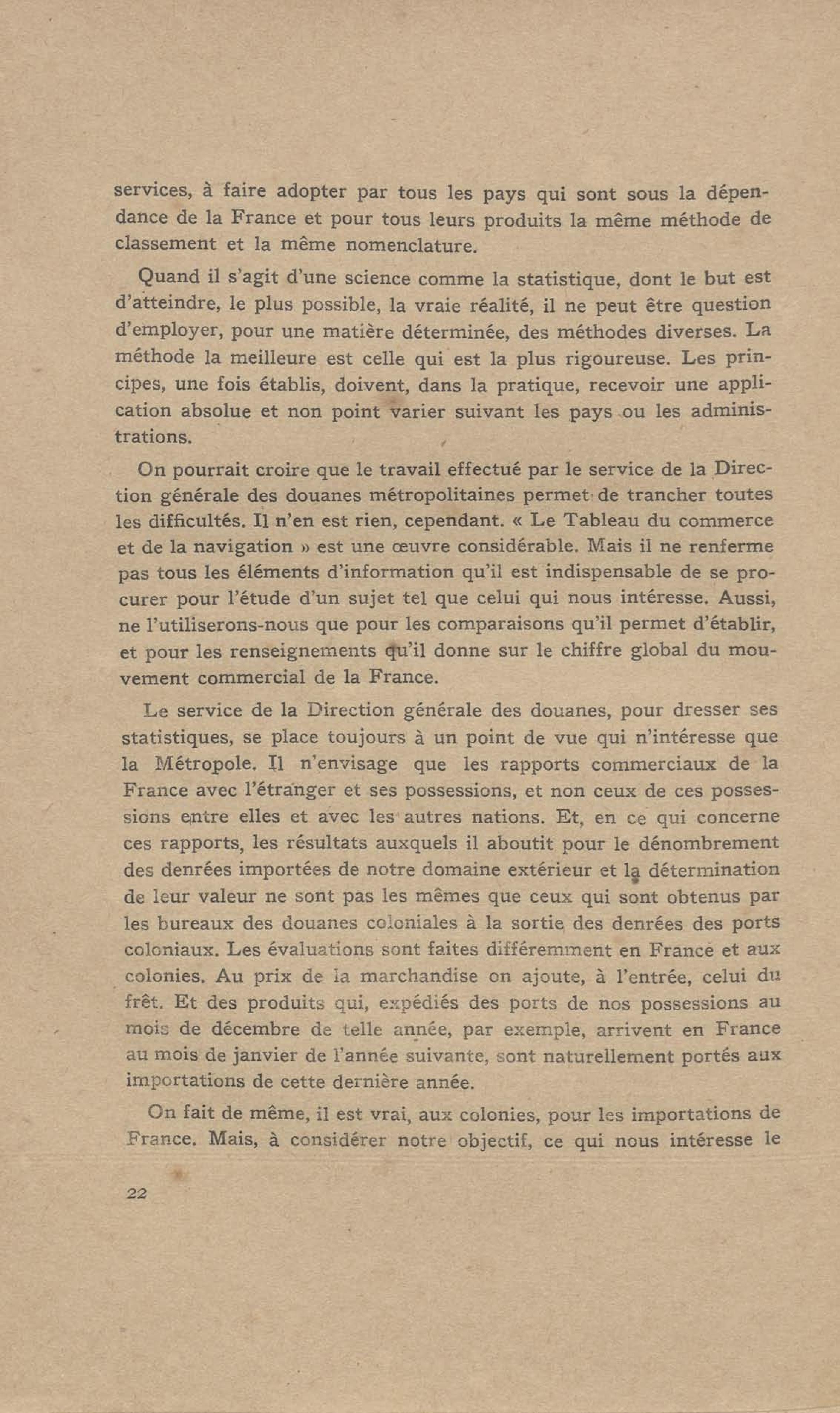 services, à faire adopter par tous les pays qui sont sous la dépendance de la France et pour tous leurs produits la même méthode de classement et la même nomenclature.

Quand il s'agit d'une science comme la statistique, dont le but est d'atteindre, le plus possible, la vraie réalité, il ne peut être question d'employer, pour une matière déterminée, des méthodes diverses. La méthode la meilleure est celle qui est la plus rigoureuse. Les principes, une fois établis, doivent, dans la pratique, recevoir une application absolue et non point varier suivant les pays ou les administrations.

On pourrait croire que le travail effectué par le service de la Direction générale des douanes métropolitaines permet de trancher toutes les difficultés. Il n'en est rien, cependant. « Le Tableau du commerce et de la navigation » est une œuvre considérable. Mais il ne renferme pas tous les éléments d'information qu'il est indispensable de se procurer pour l'étude d'un sujet tel que celui qui nous intéresse. Aussi, ne l'utiliserons-nous que pour les comparaisons qu'il permet d'établir, et pour les renseignements qu'il donne sur le chiffre global du mouvement commercial de la France.

Le service de la Direction générale des douanes, pour dresser ses statistiques, se place toujours à un point de vue qui n'intéresse que la Métropole. Il n'envisage que les rapports commerciaux de la France avec l'étranger et ses possessions, et non ceux de ces possessions entre elles et avec les autres nations. Et, en ce qui concerne ces rapports, les résultats auxquels il aboutit pour le dénombrement des denrées importées de notre domaine extérieur et la détermination de leur valeur ne sont pas les mêmes que ceux qui sont obtenus par les bureaux des douanes coloniales à la sortie des denrées des ports coloniaux. Les évaluations sont faites différemment en France et aux colonies. Au prix de la marchandise on ajoute, à l'entrée, celui du frêt. Et des produits qui, expédiés des ports de nos possessions au mois de décembre de telle année, par exemple, arrivent en France au mois de janvier de l'année suivante, sont naturellement portés aux importations de cette dernière année.

On fait de même, il est vrai, aux colonies, pour les importations de France. Mais, à considérer notre objectif, ce qui nous intéresse le

22